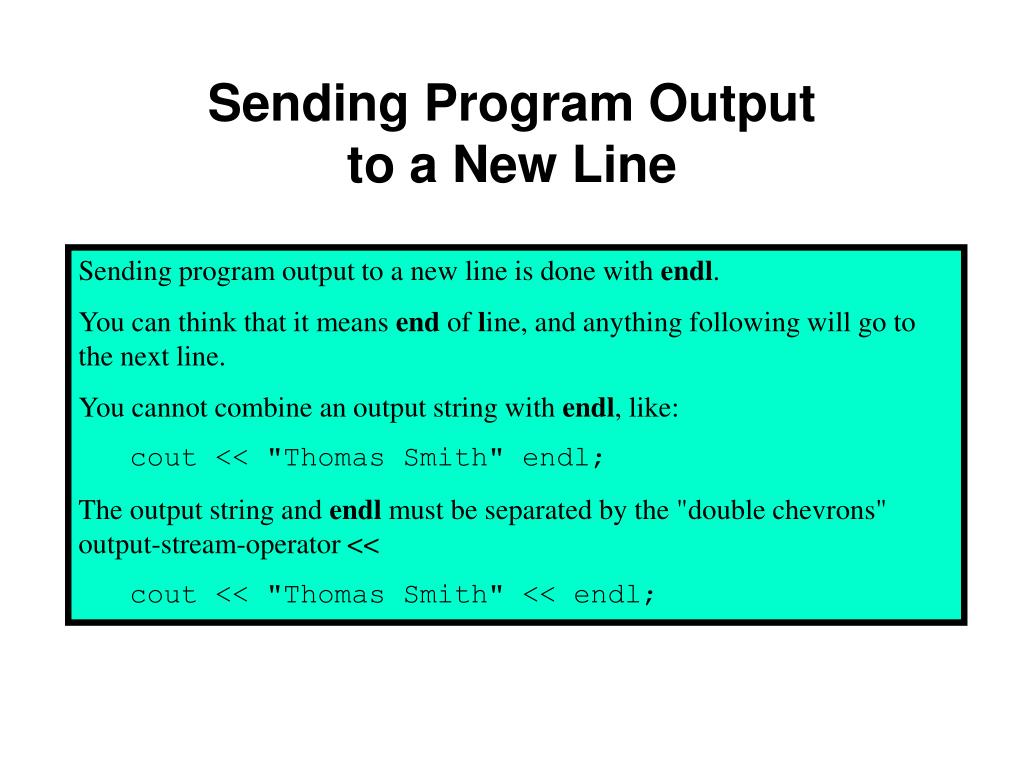 Sending Program Output to a New Line

Sending program output to a new line is done with endl.

You can think that it means end of line, and anything following will go to the next line.

You cannot combine an output string with endl, like:

cout << "Thomas Smith" endl;

The output string and endl must be separated by the "double chevrons" output-stream-operator <<

cout << "Thomas Smith" << endl;